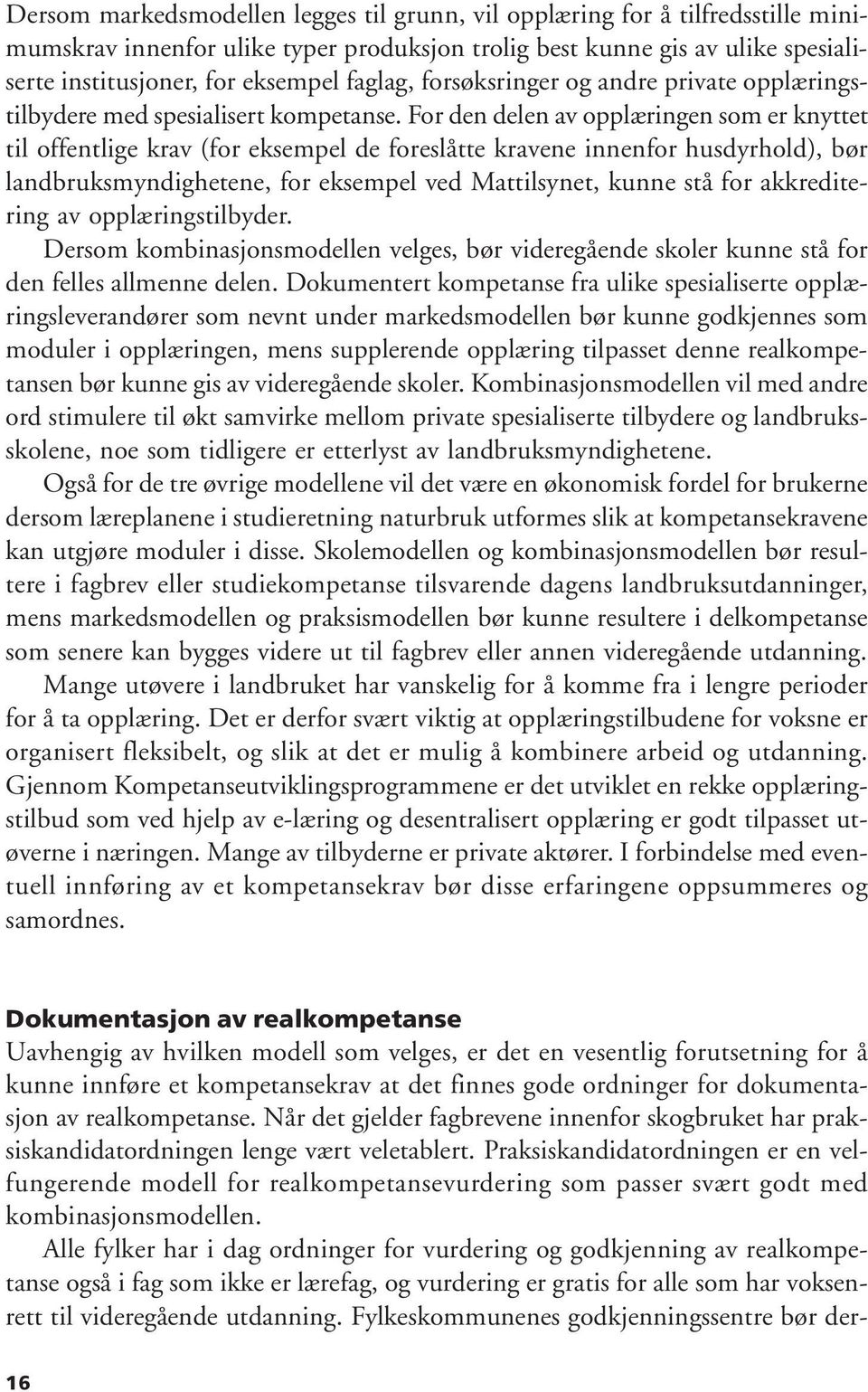 Dersom markedsmodellen legges til grunn, vil opplæring for å tilfredsstille minimumskrav innenfor ulike typer produksjon trolig best kunne gis av ulike spesialiserte institusjoner, for eksempel faglag, forsøksringer og andre private opplæringstilbydere med spesialisert kompetanse. For den delen av opplæringen som er knyttet til offentlige krav (for eksempel de foreslåtte kravene innenfor husdyrhold), bør landbruksmyndighetene, for eksempel ved Mattilsynet, kunne stå for akkreditering av opplæringstilbyder.

Dersom kombinasjonsmodellen velges, bør videregående skoler kunne stå for den felles allmenne delen. Dokumentert kompetanse fra ulike spesialiserte opplæringsleverandører som nevnt under markedsmodellen bør kunne godkjennes som moduler i opplæringen, mens supplerende opplæring tilpasset denne realkompetansen bør kunne gis av videregående skoler. Kombinasjonsmodellen vil med andre ord stimulere til økt samvirke mellom private spesialiserte tilbydere og landbruksskolene, noe som tidligere er etterlyst av landbruksmyndighetene.

Også for de tre øvrige modellene vil det være en økonomisk fordel for brukerne dersom læreplanene i studieretning naturbruk utformes slik at kompetansekravene kan utgjøre moduler i disse. Skolemodellen og kombinasjonsmodellen bør resultere i fagbrev eller studiekompetanse tilsvarende dagens landbruksutdanninger, mens markedsmodellen og praksismodellen bør kunne resultere i delkompetanse som senere kan bygges videre ut til fagbrev eller annen videregående utdanning.

Mange utøvere i landbruket har vanskelig for å komme fra i lengre perioder for å ta opplæring. Det er derfor svært viktig at opplæringstilbudene for voksne er organisert fleksibelt, og slik at det er mulig å kombinere arbeid og utdanning. Gjennom Kompetanseutviklingsprogrammene er det utviklet en rekke opplæringstilbud som ved hjelp av e-læring og desentralisert opplæring er godt tilpasset utøverne i næringen. Mange av tilbyderne er private aktører. I forbindelse med eventuell innføring av et kompetansekrav bør disse erfaringene oppsummeres og samordnes.

Dokumentasjon av realkompetanse
Uavhengig av hvilken modell som velges, er det en vesentlig forutsetning for å kunne innføre et kompetansekrav at det finnes gode ordninger for dokumentasjon av realkompetanse. Når det gjelder fagbrevene innenfor skogbruket har praksiskandidatordningen lenge vært veletablert. Praksiskandidatordningen er en velfungerende modell for realkompetansevurdering som passer svært godt med kombinasjonsmodellen.

Alle fylker har i dag ordninger for vurdering og godkjenning av realkompetanse også i fag som ikke er lærefag, og vurdering er gratis for alle som har voksenrett til videregående utdanning. Fylkeskommunenes godkjenningssentre bør der-

16